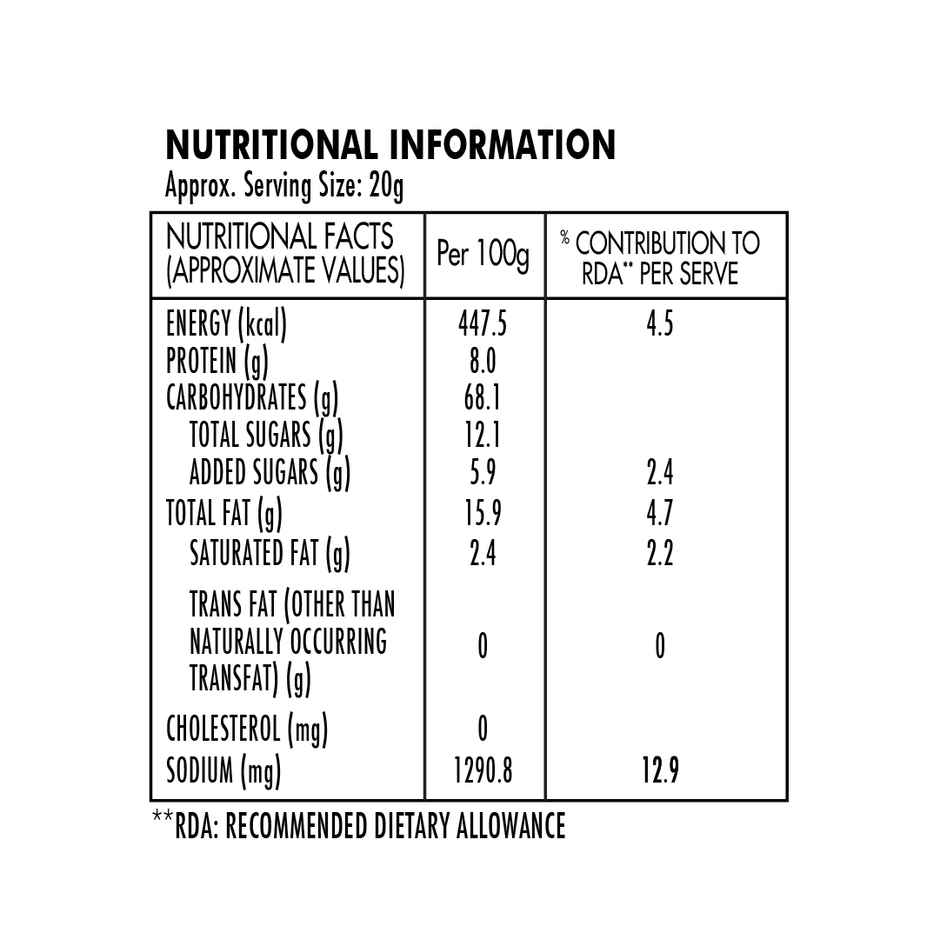 NUTRITIONAL INFORMATION
Approx. Serving Size: 20g

| NUTRITIONAL FACTS (APPROXIMATE VALUES) | Per 100g | % CONTRIBUTION TO RDA** PER SERVE |
|---|---|---|
| ENERGY (kcal) | 447.5 | 4.5 |
| PROTEIN (g) | 8.0 | |
| CARBOHYDRATES (g) | 68.1 | |
| TOTAL SUGARS (g) | 12.1 | |
| ADDED SUGARS (g) | 5.9 | 2.4 |
| TOTAL FAT (g) | 15.9 | 4.7 |
| SATURATED FAT (g) | 2.4 | 2.2 |
| TRANS FAT (OTHER THAN NATURALLY OCCURRING TRANSFAT) (g) | 0 | 0 |
| CHOLESTEROL (mg) | 0 | |
| SODIUM (mg) | 1290.8 | 12.9 |

**RDA: RECOMMENDED DIETARY ALLOWANCE